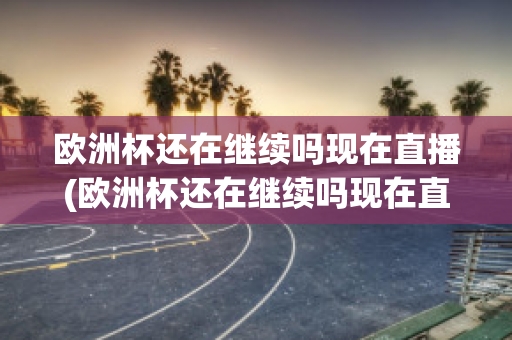 欧洲杯还在继续吗现在直播(欧洲杯还在继续吗现在直